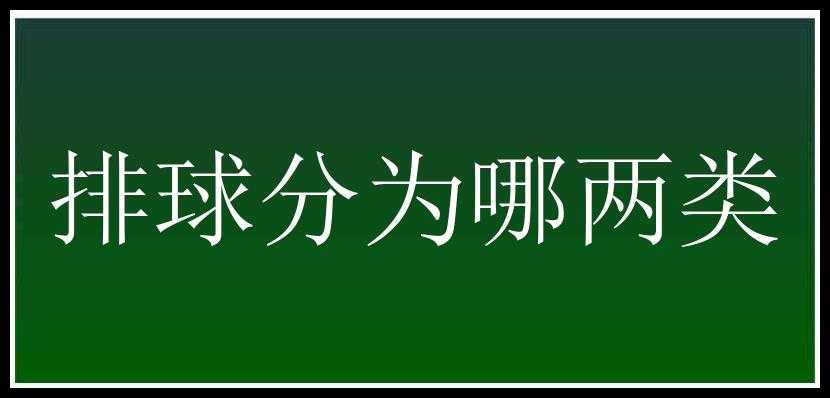 排球分为哪两类